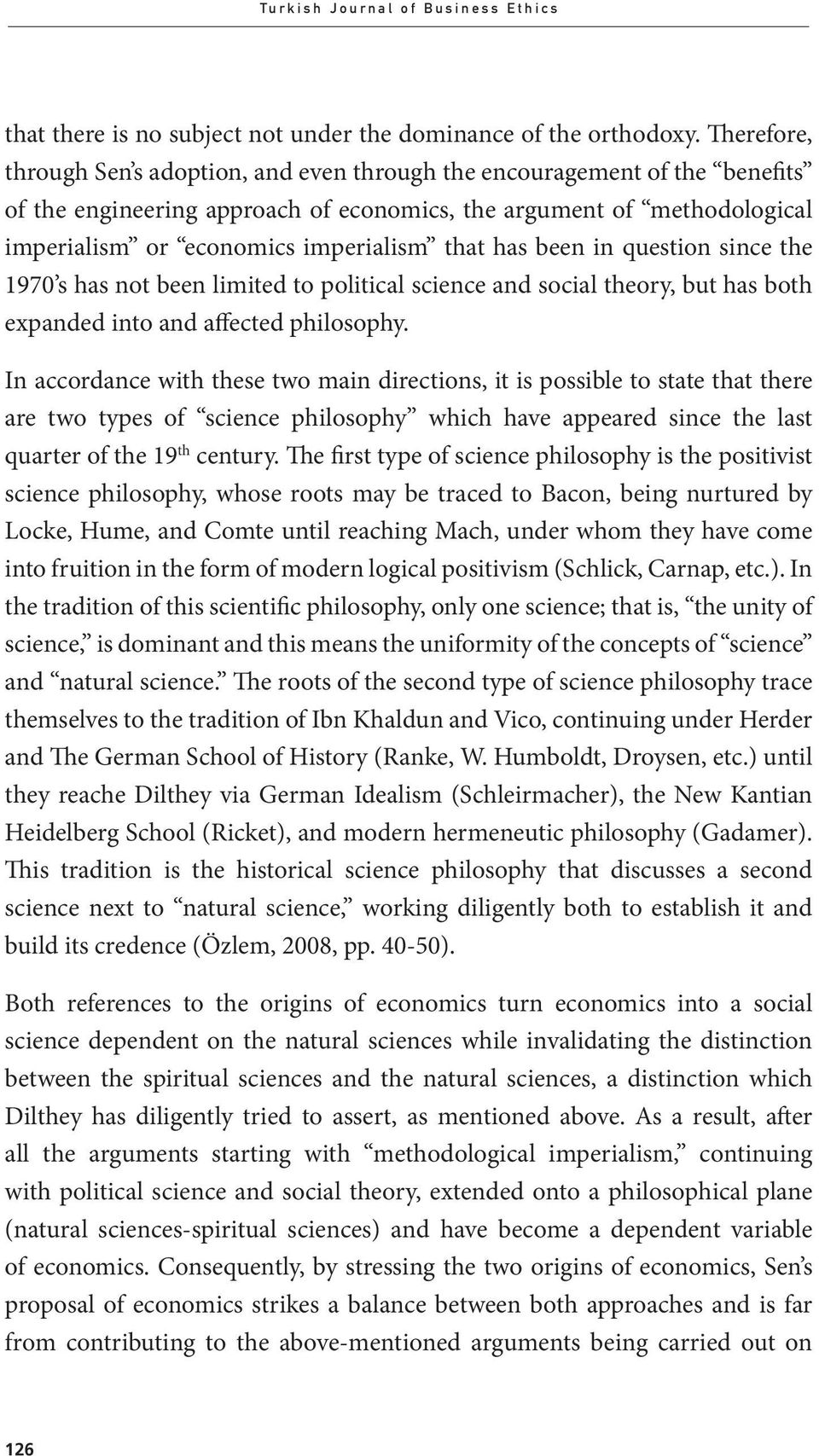 Turkish Journal of Business Ethics

that there is no subject not under the dominance of the orthodoxy. Therefore, through Sen's adoption, and even through the encouragement of the "benefits" of the engineering approach of economics, the argument of "methodological imperialism" or "economics imperialism" that has been in question since the 1970's has not been limited to political science and social theory, but has both expanded into and affected philosophy.

In accordance with these two main directions, it is possible to state that there are two types of "science philosophy" which have appeared since the last quarter of the 19$^{th}$ century. The first type of science philosophy is the positivist science philosophy, whose roots may be traced to Bacon, being nurtured by Locke, Hume, and Comte until reaching Mach, under whom they have come into fruition in the form of modern logical positivism (Schlick, Carnap, etc.). In the tradition of this scientific philosophy, only one science; that is, "the unity of science," is dominant and this means the uniformity of the concepts of "science" and "natural science." The roots of the second type of science philosophy trace themselves to the tradition of Ibn Khaldun and Vico, continuing under Herder and The German School of History (Ranke, W. Humboldt, Droysen, etc.) until they reache Dilthey via German Idealism (Schleirmacher), the New Kantian Heidelberg School (Ricket), and modern hermeneutic philosophy (Gadamer). This tradition is the historical science philosophy that discusses a second science next to "natural science," working diligently both to establish it and build its credence (Özlem, 2008, pp. 40-50).

Both references to the origins of economics turn economics into a social science dependent on the natural sciences while invalidating the distinction between the spiritual sciences and the natural sciences, a distinction which Dilthey has diligently tried to assert, as mentioned above. As a result, after all the arguments starting with "methodological imperialism," continuing with political science and social theory, extended onto a philosophical plane (natural sciences-spiritual sciences) and have become a dependent variable of economics. Consequently, by stressing the two origins of economics, Sen's proposal of economics strikes a balance between both approaches and is far from contributing to the above-mentioned arguments being carried out on

126